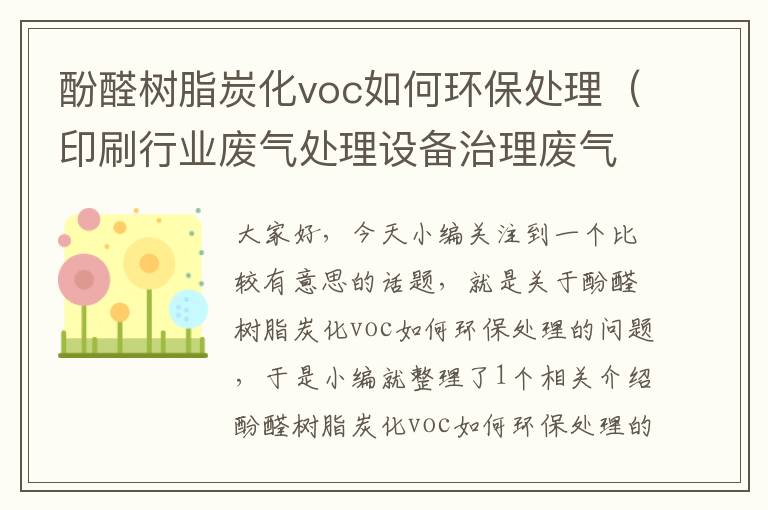 酚醛树脂炭化voc如何环保处理（印刷行业废气处理设备治理废气

大家好，今天小编关注到一个比较有意思的话题，就是关于酚醛树脂炭化voc如何环保处理的问题，于是小编就整理了1个相关介绍酚醛树脂炭化voc如何环保处理的